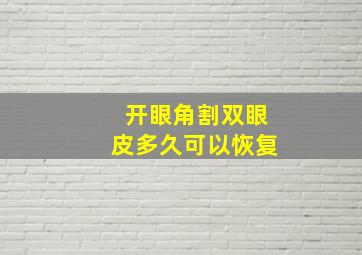 开眼角割双眼皮多久可以恢复